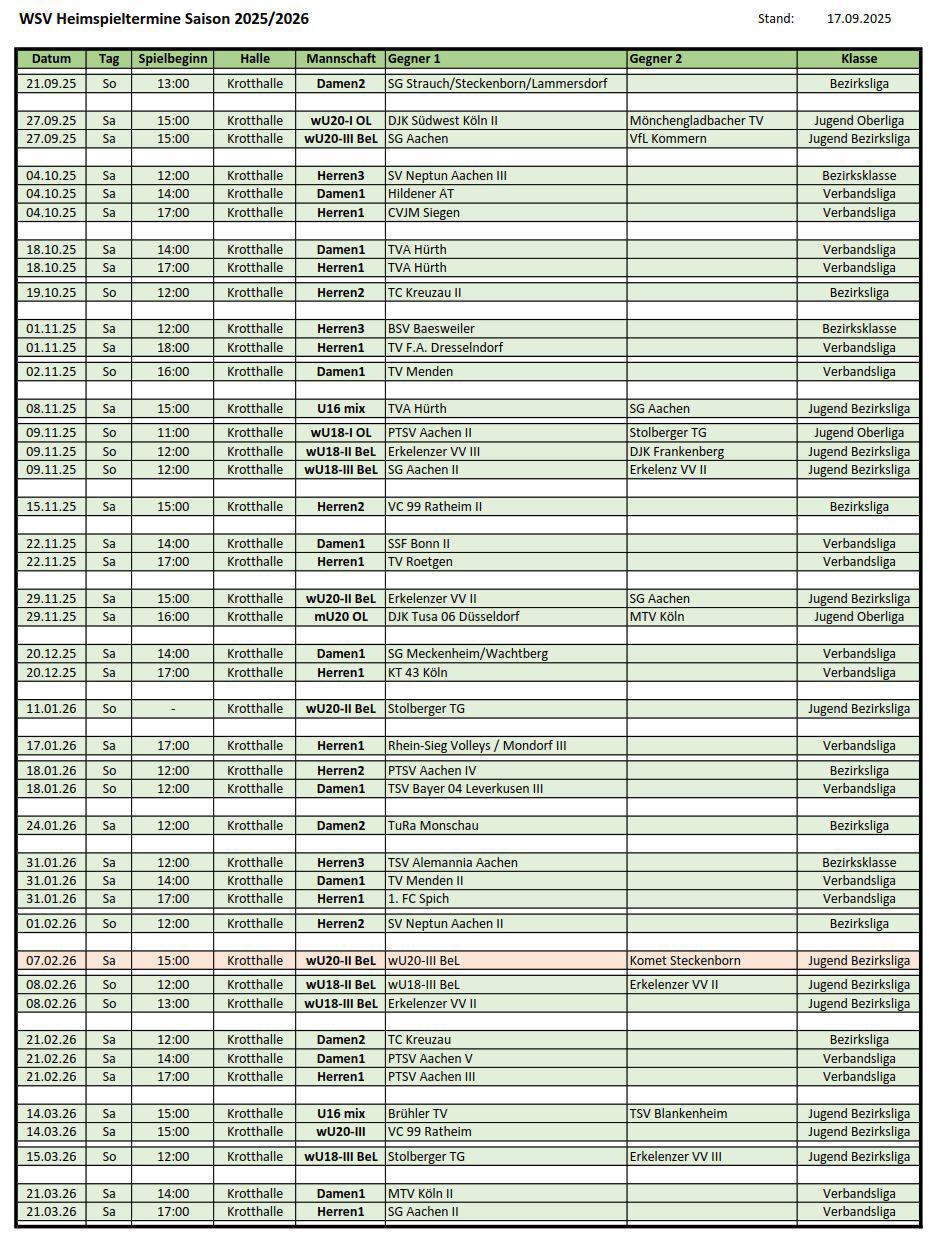 WSV Heimspieltermine Saison 2025/2026 Stand: 17.09.2025

| Datum | Tag | Spielbeginn | Halle | Mannschaft | Gegner 1 | Gegner 2 | Klasse |
|---|---|---|---|---|---|---|---|
| 21.09.25 | So | 13:00 | Krotthalle | Damen2 | SG Strauch/Steckenborn/Lammersdorf | | Bezirksliga |
| 27.09.25 | Sa | 15:00 | Krotthalle | wU20-I OL | DJK Südwest Köln II | Mönchengladbacher TV | Jugend Oberliga |
| 27.09.25 | Sa | 15:00 | Krotthalle | wU20-III BeL | SG Aachen | VfL Kommern | Jugend Bezirksliga |
| 04.10.25 | Sa | 12:00 | Krotthalle | Herren3 | SV Neptun Aachen III | | Bezirksklasse |
| 04.10.25 | Sa | 14:00 | Krotthalle | Damen1 | Hildener AT | | Verbandsliga |
| 04.10.25 | Sa | 17:00 | Krotthalle | Herren1 | CVJM Siegen | | Verbandsliga |
| 18.10.25 | Sa | 14:00 | Krotthalle | Damen1 | TVA Hürth | | Verbandsliga |
| 18.10.25 | Sa | 17:00 | Krotthalle | Herren1 | TVA Hürth | | Verbandsliga |
| 19.10.25 | So | 12:00 | Krotthalle | Herren2 | TC Kreuzau II | | Bezirksliga |
| 01.11.25 | Sa | 12:00 | Krotthalle | Herren3 | BSV Baesweiler | | Bezirksklasse |
| 01.11.25 | Sa | 18:00 | Krotthalle | Herren1 | TV F.A. Dresselndorf | | Verbandsliga |
| 02.11.25 | So | 16:00 | Krotthalle | Damen1 | TV Menden | | Verbandsliga |
| 08.11.25 | Sa | 15:00 | Krotthalle | U16 mix | TVA Hürth | SG Aachen | Jugend Bezirksliga |
| 09.11.25 | So | 11:00 | Krotthalle | wU18-I OL | PTSV Aachen II | Stolberger TG | Jugend Oberliga |
| 09.11.25 | So | 12:00 | Krotthalle | wU18-II BeL | Erkelenzer VV III | DJK Frankenberg | Jugend Bezirksliga |
| 09.11.25 | So | 12:00 | Krotthalle | wU18-III BeL | SG Aachen II | Erkelenz VV II | Jugend Bezirksliga |
| 15.11.25 | Sa | 15:00 | Krotthalle | Herren2 | VC 99 Ratheim II | | Bezirksliga |
| 22.11.25 | Sa | 14:00 | Krotthalle | Damen1 | SSF Bonn II | | Verbandsliga |
| 22.11.25 | Sa | 17:00 | Krotthalle | Herren1 | TV Roetgen | | Verbandsliga |
| 29.11.25 | Sa | 15:00 | Krotthalle | wU20-II BeL | Erkelenzer VV II | SG Aachen | Jugend Bezirksliga |
| 29.11.25 | Sa | 16:00 | Krotthalle | mU20 OL | DJK Tusa 06 Düsseldorf | MTV Köln | Jugend Oberliga |
| 20.12.25 | Sa | 14:00 | Krotthalle | Damen1 | SG Meckenheim/Wachtberg | | Verbandsliga |
| 20.12.25 | Sa | 17:00 | Krotthalle | Herren1 | KT 43 Köln | | Verbandsliga |
| 11.01.26 | So | - | Krotthalle | wU20-II BeL | Stolberger TG | | Jugend Bezirksliga |
| 17.01.26 | Sa | 17:00 | Krotthalle | Herren1 | Rhein-Sieg Volleys / Mondorf III | | Verbandsliga |
| 18.01.26 | So | 12:00 | Krotthalle | Herren2 | PTSV Aachen IV | | Bezirksliga |
| 18.01.26 | So | 12:00 | Krotthalle | Damen1 | TSV Bayer 04 Leverkusen III | | Verbandsliga |
| 24.01.26 | Sa | 12:00 | Krotthalle | Damen2 | TuRa Monschau | | Bezirksliga |
| 31.01.26 | Sa | 12:00 | Krotthalle | Herren3 | TSV Alemannia Aachen | | Bezirksklasse |
| 31.01.26 | Sa | 14:00 | Krotthalle | Damen1 | TV Menden II | | Verbandsliga |
| 31.01.26 | Sa | 17:00 | Krotthalle | Herren1 | 1. FC Spich | | Verbandsliga |
| 01.02.26 | So | 12:00 | Krotthalle | Herren2 | SV Neptun Aachen II | | Bezirksliga |
| 07.02.26 | Sa | 15:00 | Krotthalle | wU20-II BeL | wU20-III BeL | Komet Steckenborn | Jugend Bezirksliga |
| 08.02.26 | So | 12:00 | Krotthalle | wU18-II BeL | wU18-III BeL | Erkelenzer VV II | Jugend Bezirksliga |
| 08.02.26 | So | 13:00 | Krotthalle | wU18-III BeL | Erkelenzer VV II | | Jugend Bezirksliga |
| 21.02.26 | Sa | 12:00 | Krotthalle | Damen2 | TC Kreuzau | | Bezirksliga |
| 21.02.26 | Sa | 14:00 | Krotthalle | Damen1 | PTSV Aachen V | | Verbandsliga |
| 21.02.26 | Sa | 17:00 | Krotthalle | Herren1 | PTSV Aachen III | | Verbandsliga |
| 14.03.26 | Sa | 15:00 | Krotthalle | U16 mix | Brühler TV | TSV Blankenheim | Jugend Bezirksliga |
| 14.03.26 | Sa | 15:00 | Krotthalle | wU20-III | VC 99 Ratheim | | Jugend Bezirksliga |
| 15.03.26 | So | 12:00 | Krotthalle | wU18-III BeL | Stolberger TG | Erkelenzer VV III | Jugend Bezirksliga |
| 21.03.26 | Sa | 14:00 | Krotthalle | Damen1 | MTV Köln II | | Verbandsliga |
| 21.03.26 | Sa | 17:00 | Krotthalle | Herren1 | SG Aachen II | | Verbandsliga |